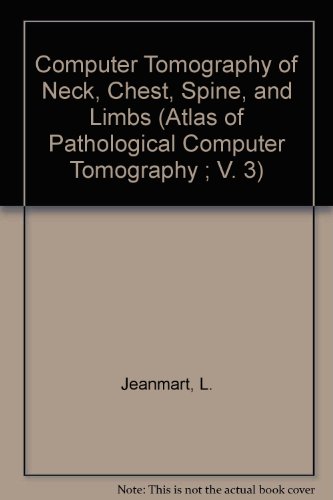 Computer Tomography of Neck, Chest, Spine, and Limbs (Atlas of Pathological Computer Tomography ; V. 3)

Jeanmart, L.

Note: This is not the actual book cover